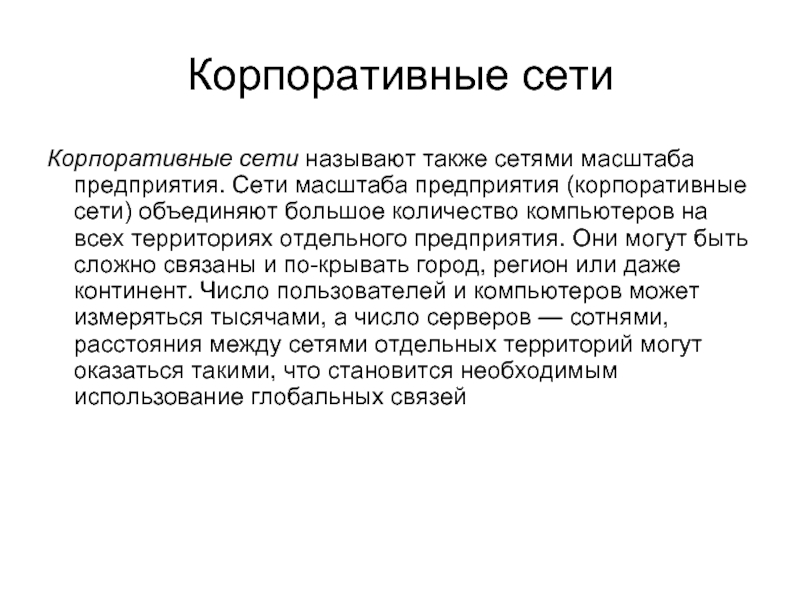 Корпоративные сети

Корпоративные сети называют также сетями масштаба предприятия. Сети масштаба предприятия (корпоративные сети) объединяют большое количество компьютеров на всех территориях отдельного предприятия. Они могут быть сложно связаны и по-крывать город, регион или даже континент. Число пользователей и компьютеров может измеряться тысячами, а число серверов — сотнями, расстояния между сетями отдельных территорий могут оказаться такими, что становится необходимым использование глобальных связей